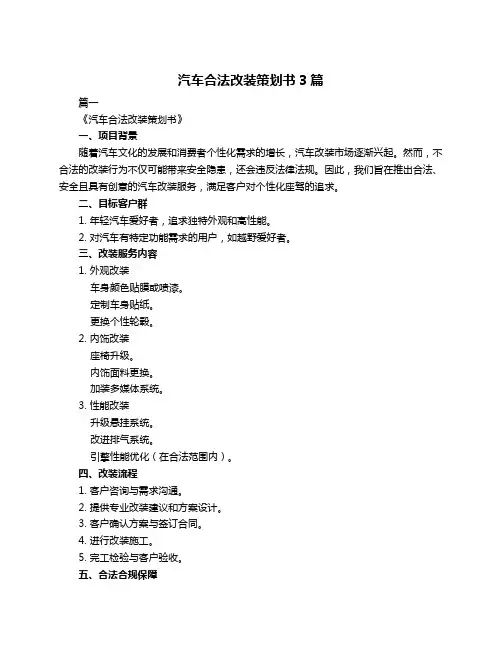 汽车合法改装策划书 3 篇

篇一

《汽车合法改装策划书》

一、项目背景

随着汽车文化的发展和消费者个性化需求的增长，汽车改装市场逐渐兴起。然而，不合法的改装行为不仅可能带来安全隐患，还会违反法律法规。因此，我们旨在推出合法、安全且具有创意的汽车改装服务，满足客户对个性化座驾的追求。

二、目标客户群

1. 年轻汽车爱好者，追求独特外观和高性能。

2. 对汽车有特定功能需求的用户，如越野爱好者。

三、改装服务内容

1. 外观改装

车身颜色贴膜或喷漆。

定制车身贴纸。

更换个性轮毂。

2. 内饰改装

座椅升级。

内饰面料更换。

加装多媒体系统。

3. 性能改装

升级悬挂系统。

改进排气系统。

引擎性能优化（在合法范围内）。

四、改装流程

1. 客户咨询与需求沟通。

2. 提供专业改装建议和方案设计。

3. 客户确认方案与签订合同。

4. 进行改装施工。

5. 完工检验与客户验收。

五、合法合规保障